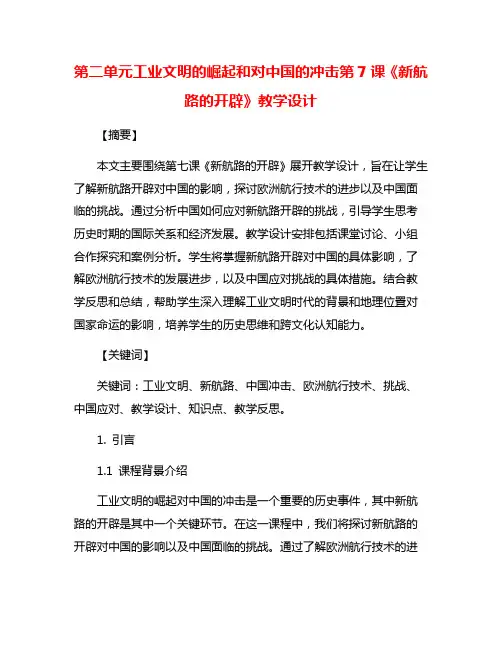 第二单元工业文明的崛起和对中国的冲击第 7 课《新航路的开辟》教学设计

【摘要】

本文主要围绕第七课《新航路的开辟》展开教学设计，旨在让学生了解新航路开辟对中国的影响，探讨欧洲航行技术的进步以及中国面临的挑战。通过分析中国如何应对新航路开辟的挑战，引导学生思考历史时期的国际关系和经济发展。教学设计安排包括课堂讨论、小组合作探究和案例分析。学生将掌握新航路开辟对中国的具体影响，了解欧洲航行技术的发展进步，以及中国应对挑战的具体措施。结合教学反思和总结，帮助学生深入理解工业文明时代的背景和地理位置对国家命运的影响，培养学生的历史思维和跨文化认知能力。

【关键词】

关键词：工业文明、新航路、中国冲击、欧洲航行技术、挑战、中国应对、教学设计、知识点、教学反思。

1. 引言

1.1 课程背景介绍

工业文明的崛起对中国的冲击是一个重要的历史事件，其中新航路的开辟是其中一个关键环节。在这一课程中，我们将探讨新航路的开辟对中国的影响以及中国面临的挑战。通过了解欧洲航行技术的进